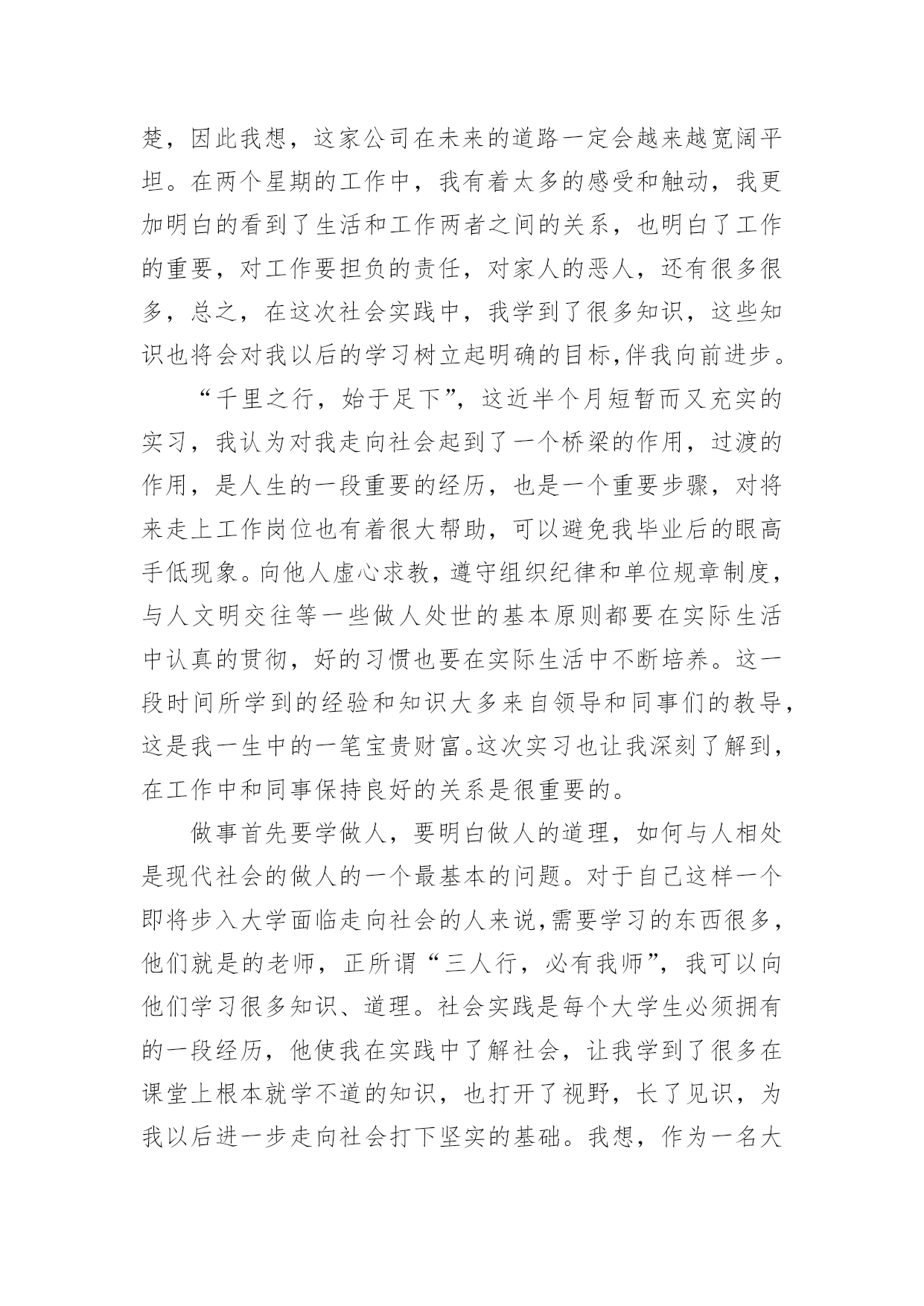 楚，因此我想，这家公司在未来的道路一定会越来越宽阔平坦。在两个星期的工作中，我有着太多的感受和触动，我更加明白的看到了生活和工作两者之间的关系，也明白了工作的重要，对工作要担负的责任，对家人的恶人，还有很多很多，总之，在这次社会实践中，我学到了很多知识，这些知识也将会对我以后的学习树立起明确的目标,伴我向前进步。

“千里之行，始于足下”，这近半个月短暂而又充实的实习，我认为对我走向社会起到了一个桥梁的作用，过渡的作用，是人生的一段重要的经历，也是一个重要步骤，对将来走上工作岗位也有着很大帮助，可以避免我毕业后的眼高手低现象。向他人虚心求教，遵守组织纪律和单位规章制度，与人文明交往等一些做人处世的基本原则都要在实际生活中认真的贯彻，好的习惯也要在实际生活中不断培养。这一段时间所学到的经验和知识大多来自领导和同事们的教导，这是我一生中的一笔宝贵财富。这次实习也让我深刻了解到，在工作中和同事保持良好的关系是很重要的。

做事首先要学做人，要明白做人的道理，如何与人相处是现代社会的做人的一个最基本的问题。对于自己这样一个即将步入大学面临走向社会的人来说,需要学习的东西很多，他们就是的老师，正所谓“三人行，必有我师”，我可以向他们学习很多知识、道理。社会实践是每个大学生必须拥有的一段经历，他使我在实践中了解社会，让我学到了很多在课堂上根本就学不道的知识，也打开了视野，长了见识，为我以后进一步走向社会打下坚实的基础。我想，作为一名大